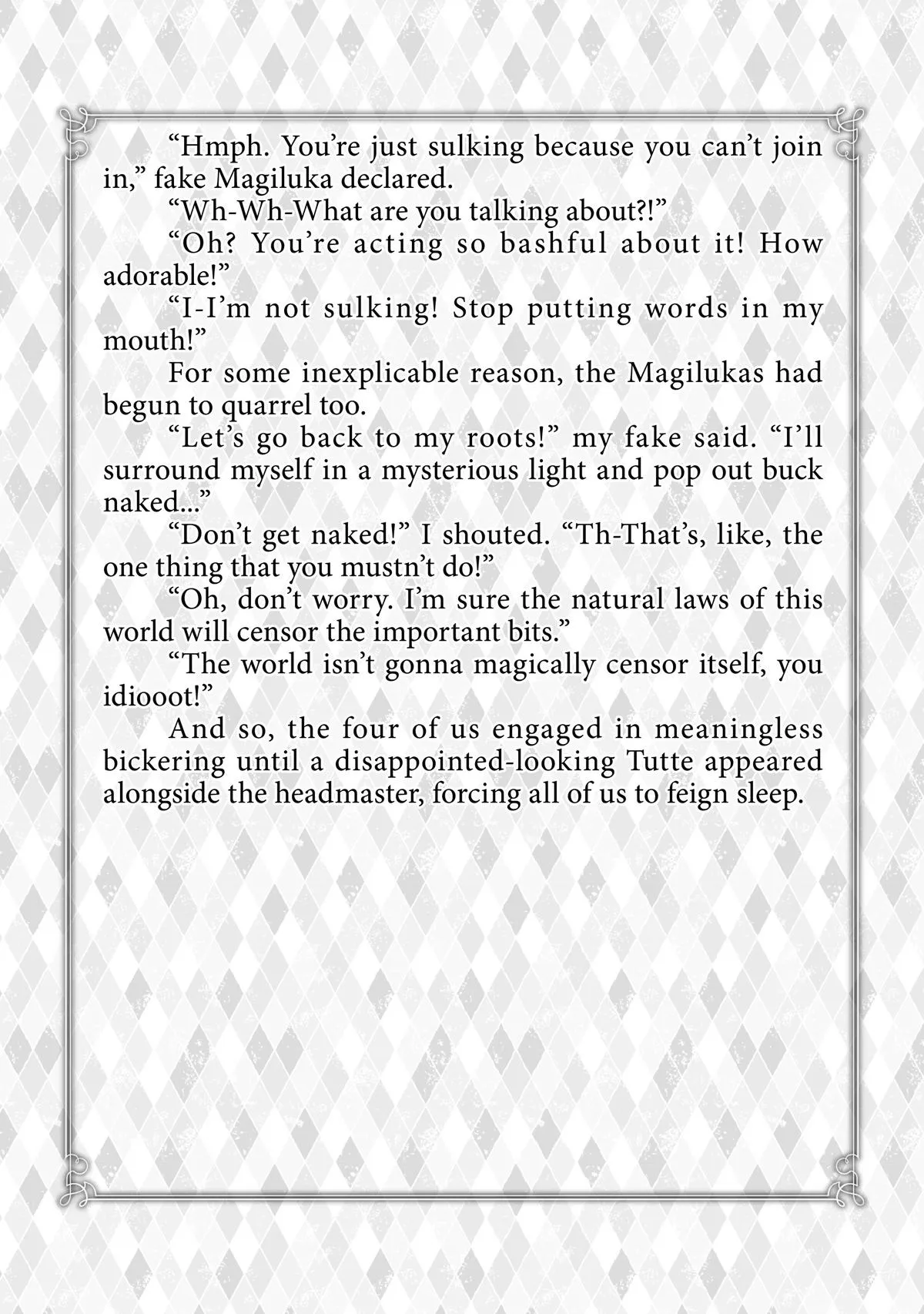 “Hmph. You’re just sulking because you can’t join in,” fake Magiluka declared.

“Wh-Wh-What are you talking about?!”

“Oh? You’re acting so bashful about it! How adorable!”

“I-I’m not sulking! Stop putting words in my mouth!”

For some inexplicable reason, the Magilukas had begun to quarrel too.

“Let’s go back to my roots!” my fake said. “I’ll surround myself in a mysterious light and pop out buck naked...”

“Don’t get naked!” I shouted. “Th-That’s, like, the one thing that you mustn’t do!”

“Oh, don’t worry. I’m sure the natural laws of this world will censor the important bits.”

“The world isn’t gonna magically censor itself, you idiooot!”

And so, the four of us engaged in meaningless bickering until a disappointed-looking Tutte appeared alongside the headmaster, forcing all of us to feign sleep.